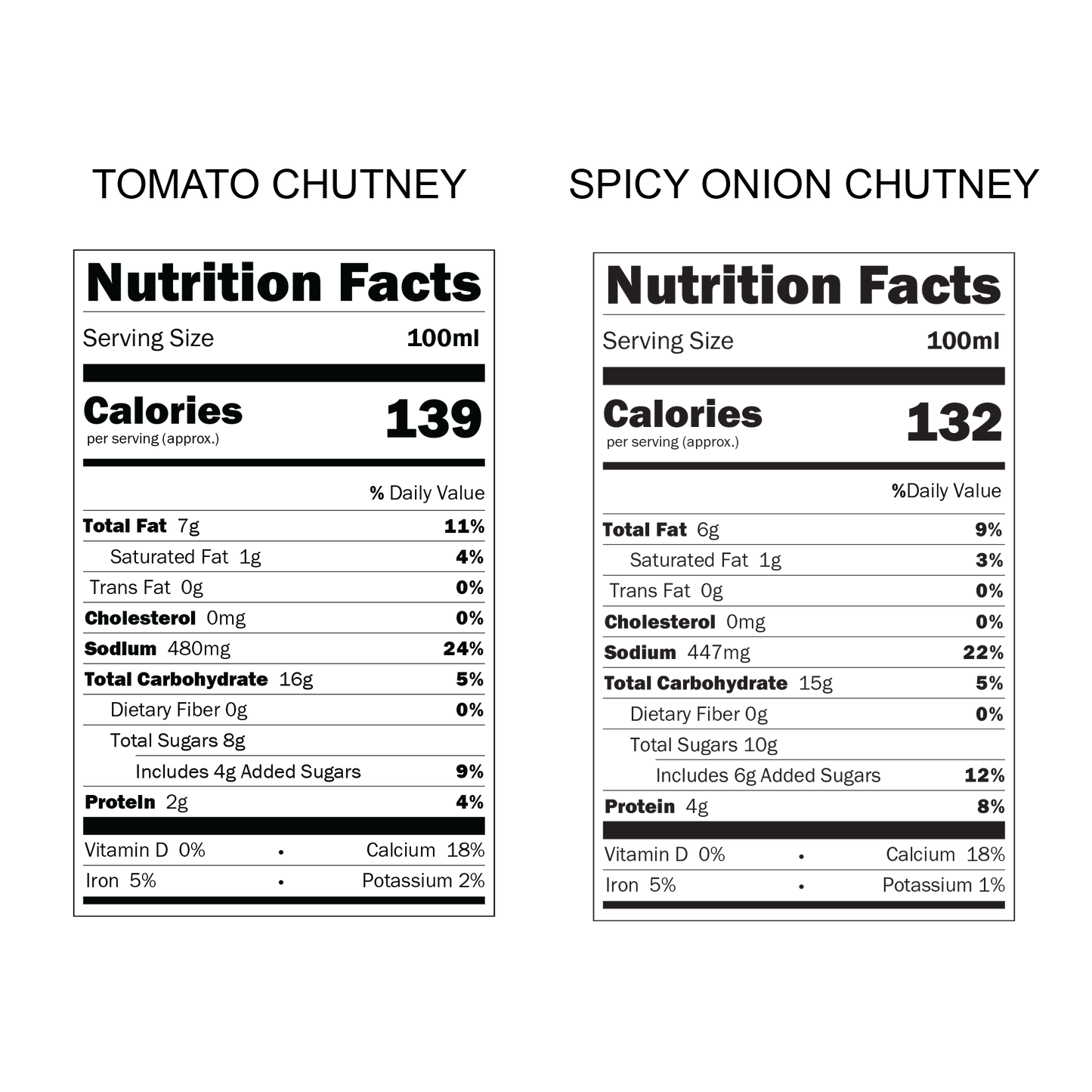 TOMATO CHUTNEY

Nutrition Facts

Serving Size 100ml

Calories 139
per serving (approx.)

% Daily Value

Total Fat 7g 11%
Saturated Fat 1g 4%
Trans Fat 0g 0%
Cholesterol 0mg 0%
Sodium 480mg 24%
Total Carbohydrate 16g 5%
Dietary Fiber 0g 0%
Total Sugars 8g
Includes 4g Added Sugars 9%
Protein 2g 4%

Vitamin D 0% • Calcium 18%
Iron 5% • Potassium 2%

SPICY ONION CHUTNEY

Nutrition Facts

Serving Size 100ml

Calories 132
per serving (approx.)

%Daily Value

Total Fat 6g 9%
Saturated Fat 1g 3%
Trans Fat 0g 0%
Cholesterol 0mg 0%
Sodium 447mg 22%
Total Carbohydrate 15g 5%
Dietary Fiber 0g 0%
Total Sugars 10g
Includes 6g Added Sugars 12%
Protein 4g 8%

Vitamin D 0% • Calcium 18%
Iron 5% • Potassium 1%